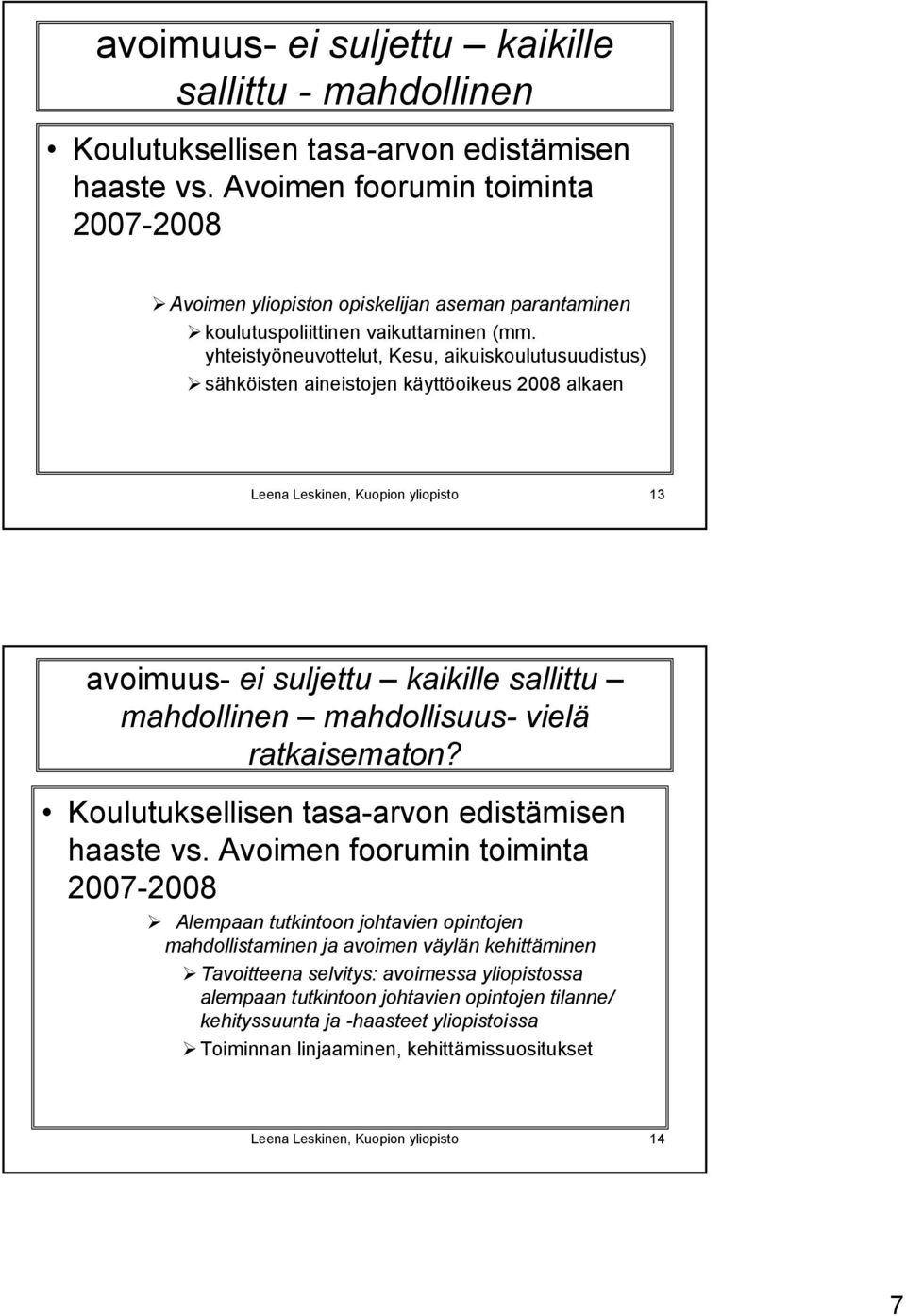 avoimuus- ei suljettu – kaikille sallittu - mahdollinen

• Koulutuksellisen tasa-arvon edistämisen haaste vs. Avoimen foorumin toiminta 2007-2008

➢ Avoimen yliopiston opiskelijan aseman parantaminen

➢ koulutuspoliittinen vaikuttaminen (mm. yhteistyöneuvottelut, Kesu, aikuiskoulutusuudistus)

➢ sähköisten aineistojen käyttöoikeus 2008 alkaen

Leena Leskinen, Kuopion yliopisto 13

avoimuus- ei suljettu – kaikille sallittu – mahdollinen – mahdollisuus- vielä ratkaisematon?

• Koulutuksellisen tasa-arvon edistämisen haaste vs. Avoimen foorumin toiminta 2007-2008

➢ Alempaan tutkintoon johtavien opintojen mahdollistaminen ja avoimen väylän kehittäminen

➢ Tavoitteena selvitys: avoimessa yliopistossa alempaan tutkintoon johtavien opintojen tilanne/ kehityssuunta ja -haasteet yliopistoissa

➢ Toiminnan linjaaminen, kehittämissuositukset

Leena Leskinen, Kuopion yliopisto 14

7